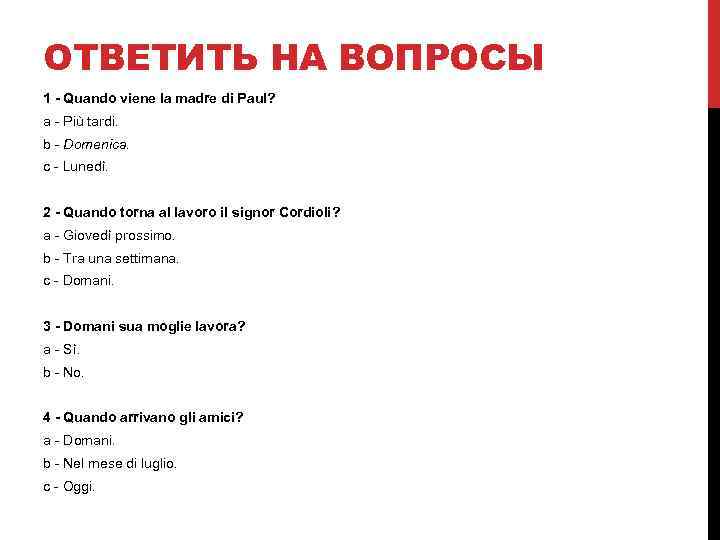 ОТВЕТИТЬ НА ВОПРОСЫ

1 - Quando viene la madre di Paul?
a - Più tardi.
b - Domenica.
c - Lunedì.

2 - Quando torna al lavoro il signor Cordioli?
a - Giovedì prossimo.
b - Tra una settimana.
c - Domani.

3 - Domani sua moglie lavora?
a - Sì.
b - No.

4 - Quando arrivano gli amici?
a - Domani.
b - Nel mese di luglio.
c - Oggi.